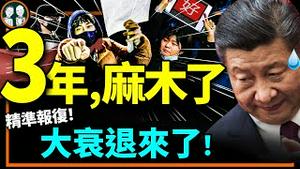 3年,麻木了

精準報復!

大衰退來了!